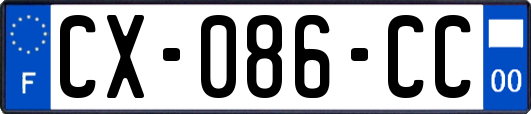 F
CX-086-CC
00